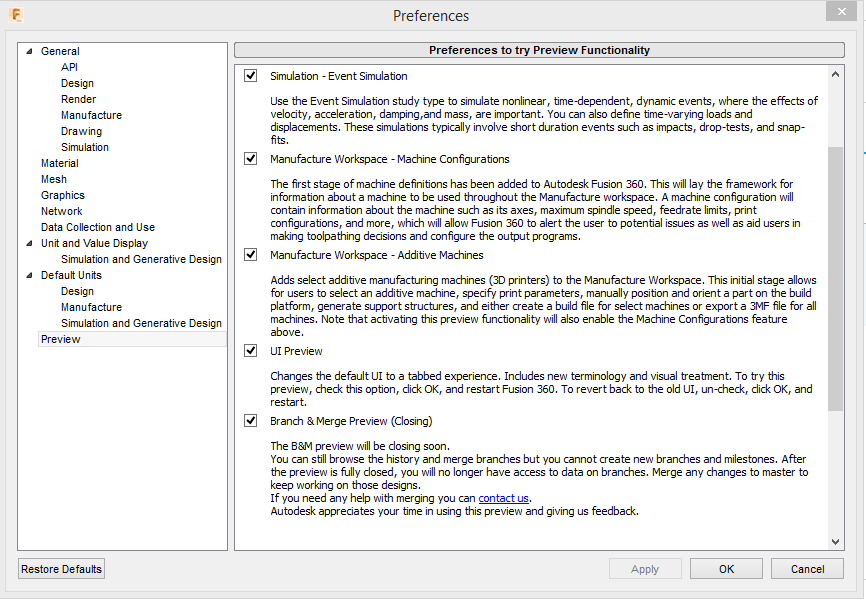 Preferences

General
API
Design
Render
Manufacture
Drawing
Simulation
Material
Mesh
Graphics
Network
Data Collection and Use
Unit and Value Display
Simulation and Generative Design
Default Units
Design
Manufacture
Simulation and Generative Design
Preview

Preferences to try Preview Functionality

Simulation - Event Simulation

Use the Event Simulation study type to simulate nonlinear, time-dependent, dynamic events, where the effects of velocity, acceleration, damping,and mass, are important. You can also define time-varying loads and displacements. These simulations typically involve short duration events such as impacts, drop-tests, and snap-fits.

Manufacture Workspace - Machine Configurations

The first stage of machine definitions has been added to Autodesk Fusion 360. This will lay the framework for information about a machine to be used throughout the Manufacture workspace. A machine configuration will contain information about the machine such as its axes, maximum spindle speed, feedrate limits, print configurations, and more, which will allow Fusion 360 to alert the user to potential issues as well as aid users in making toolpathing decisions and configure the output programs.

Manufacture Workspace - Additive Machines

Adds select additive manufacturing machines (3D printers) to the Manufacture Workspace. This initial stage allows for users to select an additive machine, specify print parameters, manually position and orient a part on the build platform, generate support structures, and either create a build file for select machines or export a 3MF file for all machines. Note that activating this preview functionality will also enable the Machine Configurations feature above.

UI Preview

Changes the default UI to a tabbed experience. Includes new terminology and visual treatment. To try this preview, check this option, click OK, and restart Fusion 360. To revert back to the old UI, un-check, click OK, and restart.

Branch & Merge Preview (Closing)

The B&M preview will be closing soon.
You can still browse the history and merge branches but you cannot create new branches and milestones. After the preview is fully closed, you will no longer have access to data on branches. Merge any changes to master to keep working on those designs.
If you need any help with merging you can contact us.
Autodesk appreciates your time in using this preview and giving us feedback.

Restore Defaults
Apply
OK
Cancel